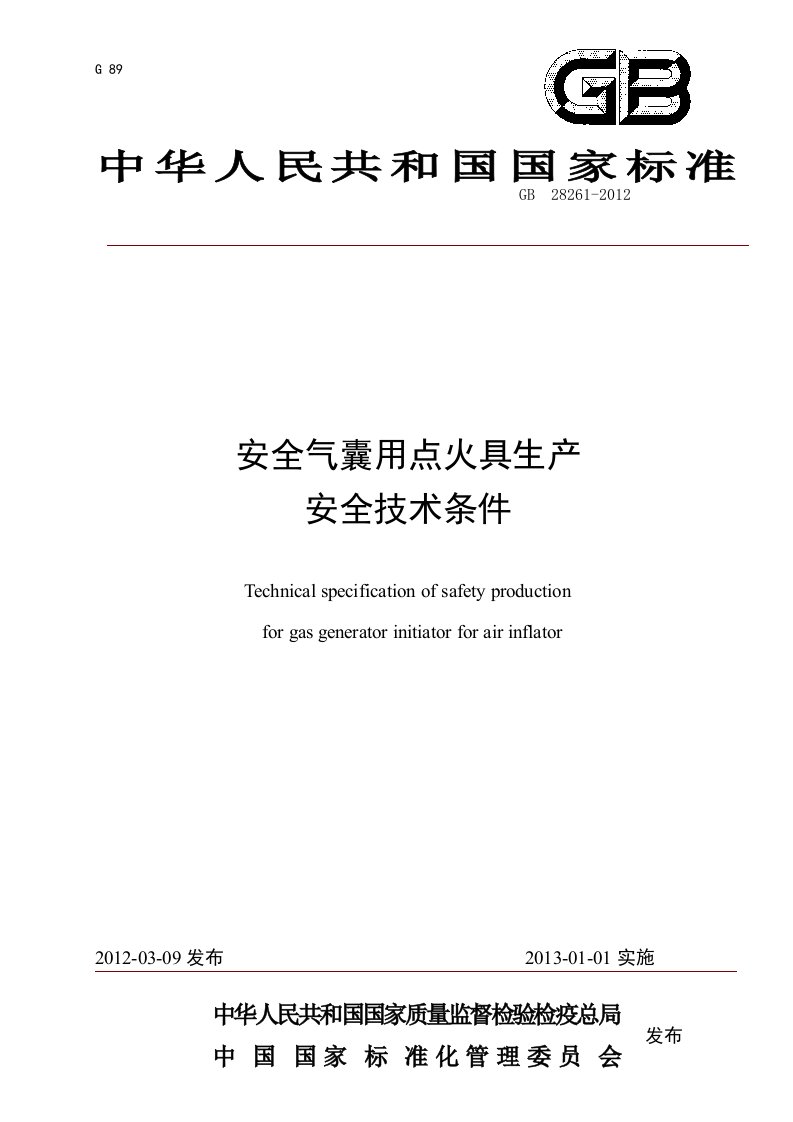 G 89

GB

中华人民共和国国家标准

GB 28261-2012

安全气囊用点火具生产
安全技术条件

Technical specification of safety production
for gas generator initiator for air inflator

2012-03-09 发布

2013-01-01 实施

中华人民共和国国家质量监督检验检疫总局
中 国 国家 标 准化管理委员 会

发布